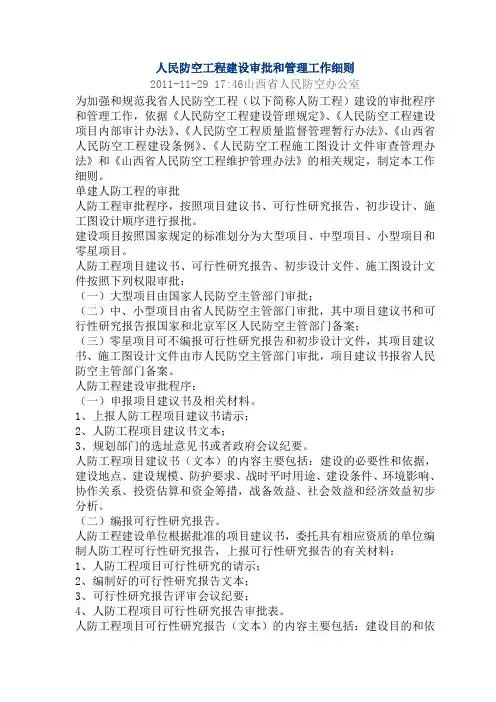 人民防空工程建设审批和管理工作细则

2011-11-29 17:46山西省人民防空办公室

为加强和规范我省人民防空工程（以下简称人防工程）建设的审批程序和管理工作，依据《人民防空工程建设管理规定》、《人民防空工程建设项目内部审计办法》、《人民防空工程质量监督管理暂行办法》、《山西省人民防空工程建设条例》、《人民防空工程施工图设计文件审查管理办法》和《山西省人民防空工程维护管理办法》的相关规定，制定本工作细则。

单建人防工程的审批

人防工程审批程序，按照项目建议书、可行性研究报告、初步设计、施工图设计顺序进行报批。

建设项目按照国家规定的标准划分为大型项目、中型项目、小型项目和零星项目。

人防工程项目建议书、可行性研究报告、初步设计文件、施工图设计文件按照下列权限审批：

（一）大型项目由国家人民防空主管部门审批；

（二）中、小型项目由省人民防空主管部门审批，其中项目建议书和可行性研究报告报国家和北京军区人民防空主管部门备案；

（三）零星项目可不编报可行性研究报告和初步设计文件，其项目建议书、施工图设计文件由市人民防空主管部门审批，项目建议书报省人民防空主管部门备案。

人防工程建设审批程序：

（一）申报项目建议书及相关材料。

1、上报人防工程项目建议书请示；

2、人防工程项目建议书文本；

3、规划部门的选址意见书或者政府会议纪要。

人防工程项目建议书（文本）的内容主要包括：建设的必要性和依据，建设地点、建设规模、防护要求、战时平时用途、建设条件、环境影响、协作关系、投资估算和资金筹措，战备效益、社会效益和经济效益初步分析。

（二）编报可行性研究报告。

人防工程建设单位根据批准的项目建议书，委托具有相应资质的单位编制人防工程可行性研究报告，上报可行性研究报告的有关材料：

1、人防工程项目可行性研究的请示；

2、编制好的可行性研究报告文本；

3、可行性研究报告评审会议纪要；

4、人防工程项目可行性研究报告审批表。

人防工程项目可行性研究报告（文本）的内容主要包括：建设目的和依